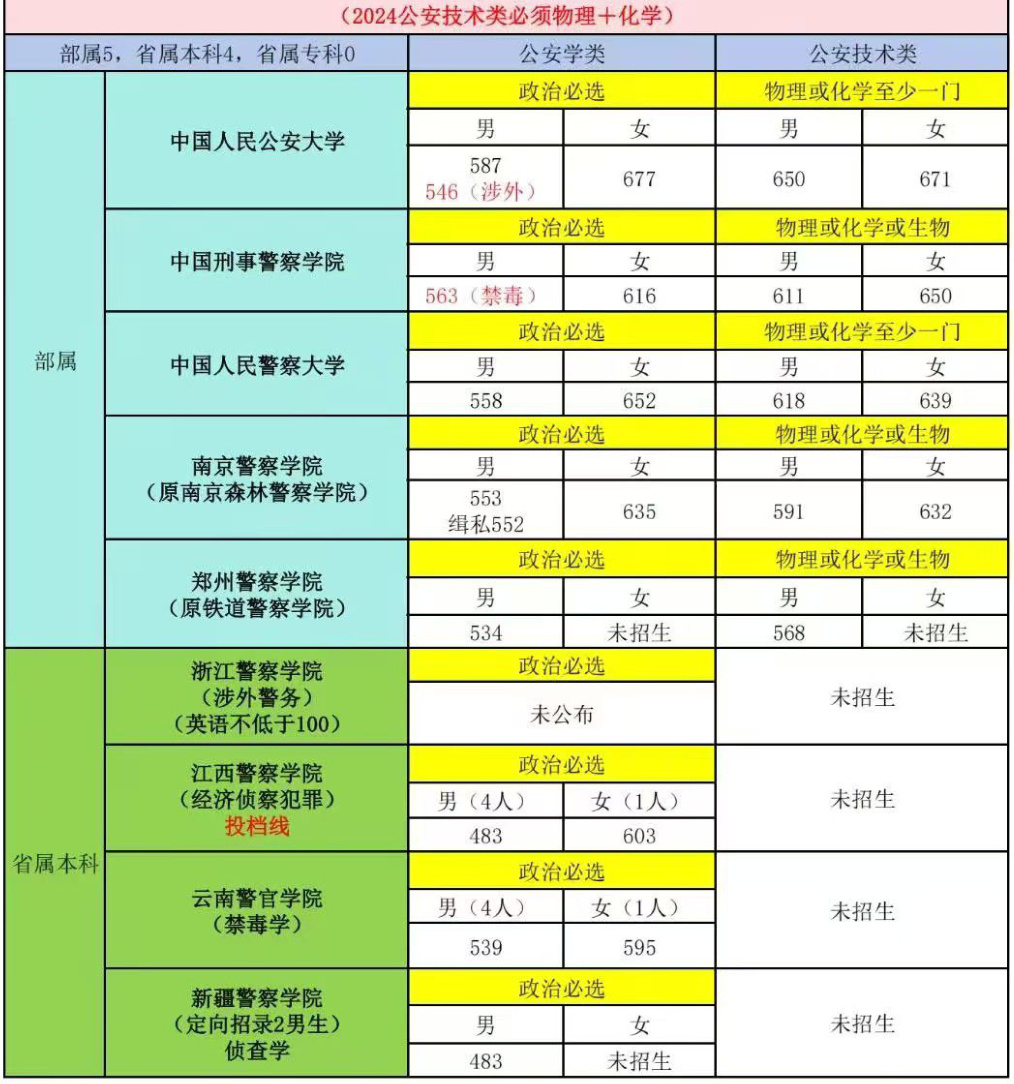 （2024公安技术类必须物理＋化学）

| 部属5，省属本科4，省属专科0 | | 公安学类 | | 公安技术类 | |
|---|---|---|---|---|---|
| 部属 | 中国人民公安大学 | 政治必选 | | 物理或化学至少一门 | |
| | | 男 | 女 | 男 | 女 |
| | | 587 546（涉外） | 677 | 650 | 671 |
| | 中国刑事警察学院 | 政治必选 | | 物理或化学或生物 | |
| | | 男 | 女 | 男 | 女 |
| | | 563（禁毒） | 616 | 611 | 650 |
| | 中国人民警察大学 | 政治必选 | | 物理或化学至少一门 | |
| | | 男 | 女 | 男 | 女 |
| | | 558 | 652 | 618 | 639 |
| | 南京警察学院（原南京森林警察学院） | 政治必选 | | 物理或化学或生物 | |
| | | 男 | 女 | 男 | 女 |
| | | 553 缉私552 | 635 | 591 | 632 |
| | 郑州警察学院（原铁道警察学院） | 政治必选 | | 物理或化学或生物 | |
| | | 男 | 女 | 男 | 女 |
| | | 534 | 未招生 | 568 | 未招生 |
| 省属本科 | 浙江警察学院（涉外警务）（英语不低于100） | 政治必选 | | 未招生 | |
| | | 未公布 | | | |
| | 江西警察学院（经济侦察犯罪）投档线 | 政治必选 | | 未招生 | |
| | | 男（4人） | 女（1人） | | |
| | | 483 | 603 | | |
| | 云南警官学院（禁毒学） | 政治必选 | | 未招生 | |
| | | 男（4人） | 女（1人） | | |
| | | 539 | 595 | | |
| | 新疆警察学院（定向招录2男生）侦查学 | 政治必选 | | 未招生 | |
| | | 男 | 女 | | |
| | | 483 | 未招生 | | |